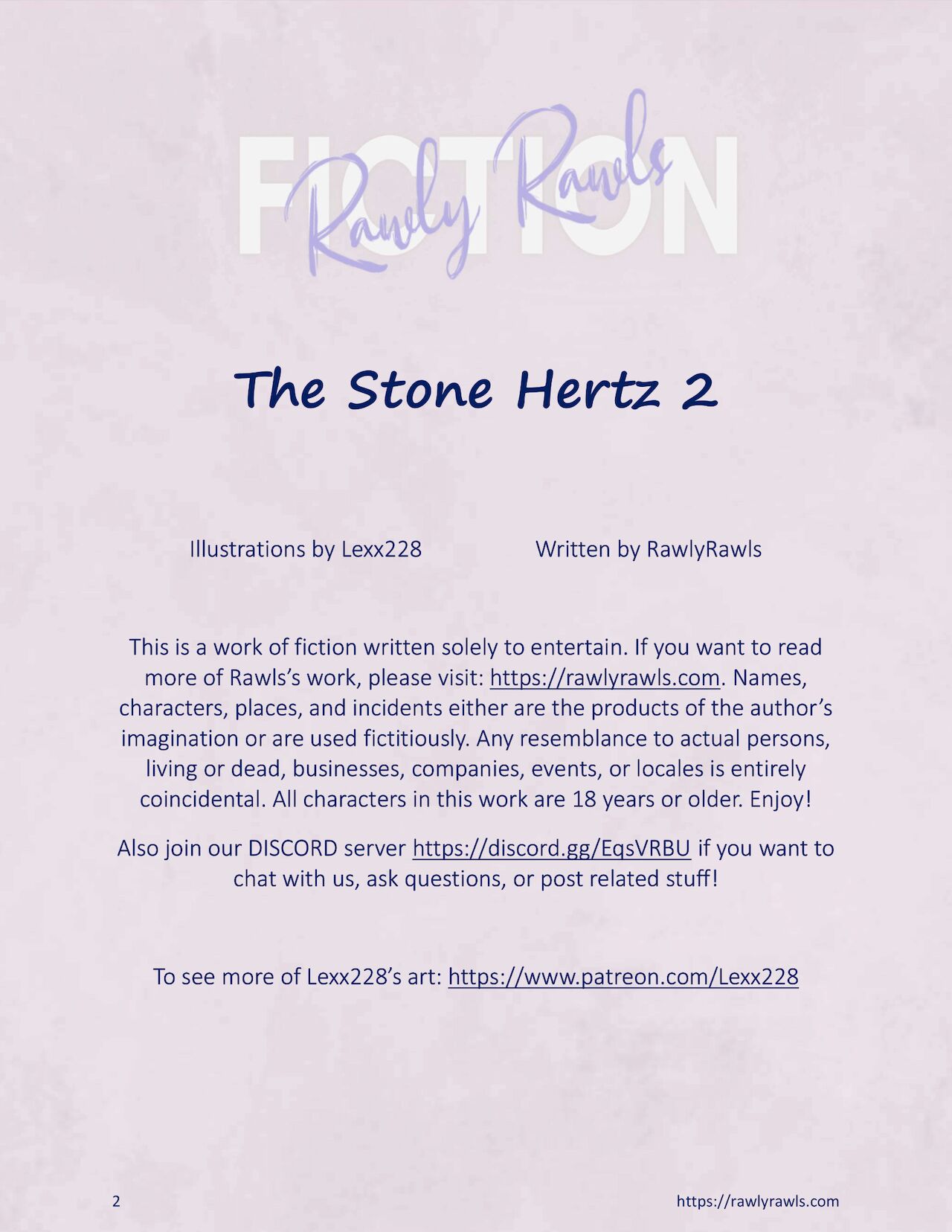 FICTION

Rawly Rawls

The Stone Hertz 2

Illustrations by Lexx228

Written by RawlyRawls

This is a work of fiction written solely to entertain. If you want to read more of Rawls's work, please visit: https://rawlyrawls.com. Names, characters, places, and incidents either are the products of the author's imagination or are used fictitiously. Any resemblance to actual persons, living or dead, businesses, companies, events, or locales is entirely coincidental. All characters in this work are 18 years or older. Enjoy!

Also join our DISCORD server https://discord.gg/EqsVRBU if you want to chat with us, ask questions, or post related stuff!

To see more of Lexx228's art: https://www.patreon.com/Lexx228

2

https://rawlyrawls.com